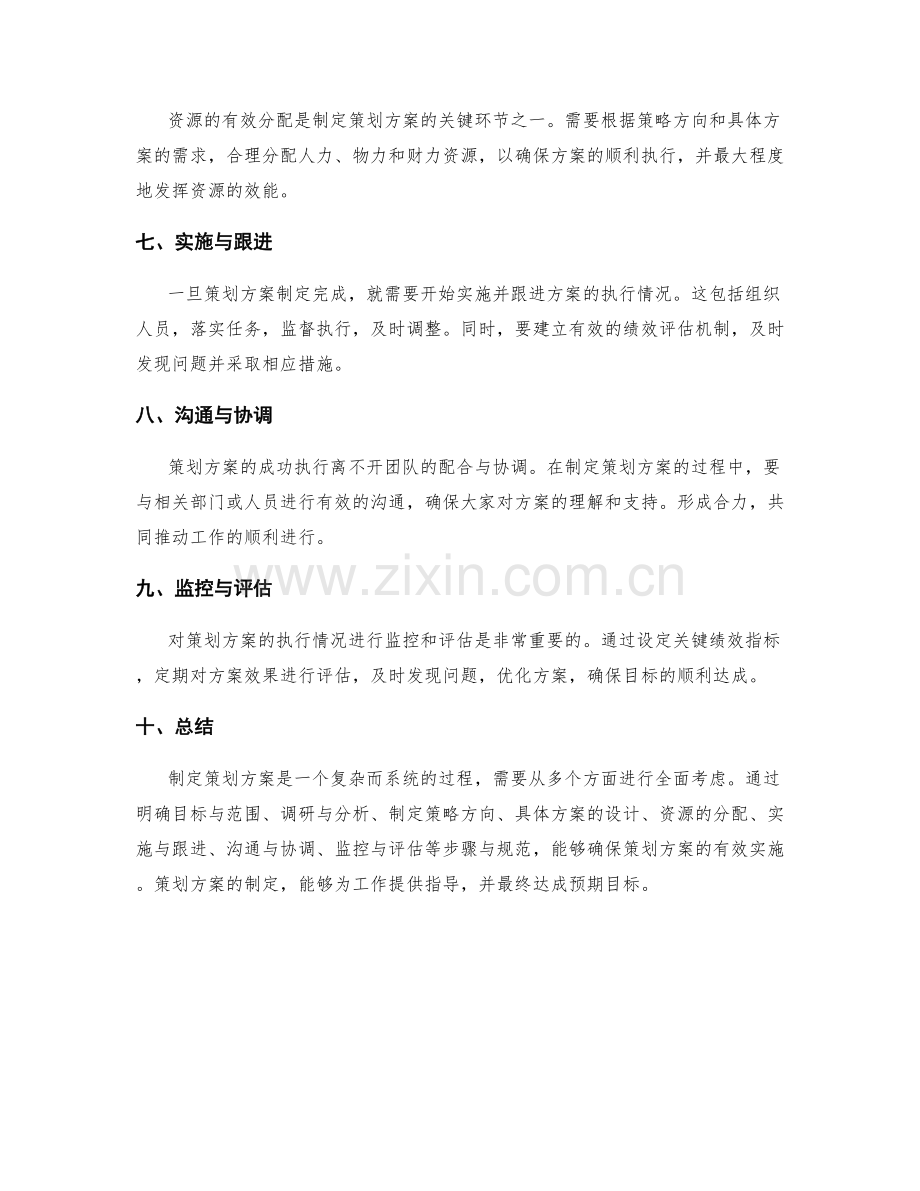 资源的有效分配是制定策划方案的关键环节之一。需要根据策略方向和具体方案的需求，合理分配人力、物力和财力资源，以确保方案的顺利执行，并最大程度地发挥资源的效能。

七、实施与跟进

一旦策划方案制定完成，就需要开始实施并跟进方案的执行情况。这包括组织人员，落实任务，监督执行，及时调整。同时，要建立有效的绩效评估机制，及时发现问题并采取相应措施。

八、沟通与协调

策划方案的成功执行离不开团队的配合与协调。在制定策划方案的过程中，要与相关部门或人员进行有效的沟通，确保大家对方案的理解和支持。形成合力，共同推动工作的顺利进行。

www.zixin.com.cn

九、监控与评估

对策划方案的执行情况进行监控和评估是非常重要的。通过设定关键绩效指标，定期对方案效果进行评估，及时发现问题，优化方案，确保目标的顺利达成。

十、总结

制定策划方案是一个复杂而系统的过程，需要从多个方面进行全面考虑。通过明确目标与范围、调研与分析、制定策略方向、具体方案的设计、资源的分配、实施与跟进、沟通与协调、监控与评估等步骤与规范，能够确保策划方案的有效实施。策划方案的制定，能够为工作提供指导，并最终达成预期目标。